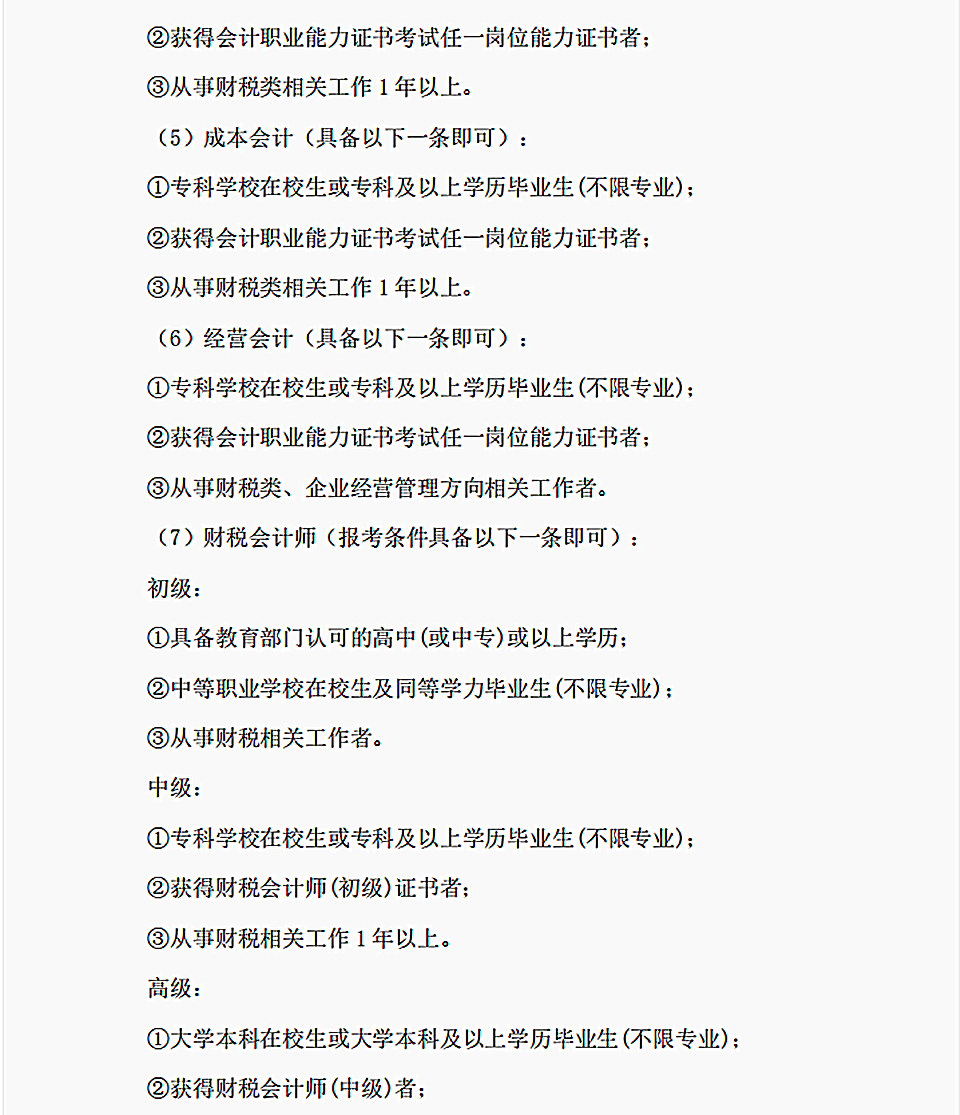 ②获得会计职业能力证书考试任一岗位能力证书者；

③从事财税类相关工作1年以上。

（5）成本会计（具备以下一条即可）：

①专科学校在校生或专科及以上学历毕业生(不限专业)；

②获得会计职业能力证书考试任一岗位能力证书者；

③从事财税类相关工作1年以上。

（6）经营会计（具备以下一条即可）：

①专科学校在校生或专科及以上学历毕业生(不限专业)；

②获得会计职业能力证书考试任一岗位能力证书者；

③从事财税类、企业经营管理方向相关工作者。

（7）财税会计师（报考条件具备以下一条即可）：

初级：

①具备教育部门认可的高中(或中专)或以上学历；

②中等职业学校在校生及同等学力毕业生(不限专业)；

③从事财税相关工作者。

中级：

①专科学校在校生或专科及以上学历毕业生(不限专业)；

②获得财税会计师(初级)证书者；

③从事财税相关工作1年以上。

高级：

①大学本科在校生或大学本科及以上学历毕业生(不限专业)；

②获得财税会计师(中级)者；